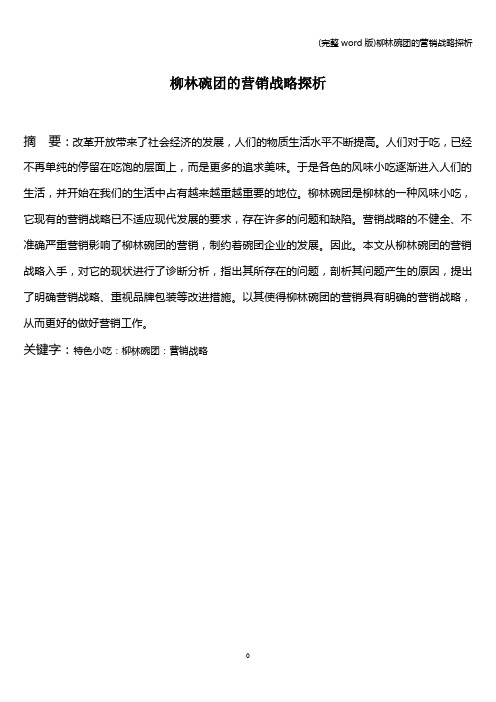 (完整 word 版)柳林碗团的营销战略探析

柳林碗团的营销战略探析

摘　要：改革开放带来了社会经济的发展，人们的物质生活水平不断提高。人们对于吃，已经不再单纯的停留在吃饱的层面上，而是更多的追求美味。于是各色的风味小吃逐渐进入人们的生活，并开始在我们的生活中占有越来越重越重要的地位。柳林碗团是柳林的一种风味小吃，它现有的营销战略已不适应现代发展的要求，存在许多的问题和缺陷。营销战略的不健全、不准确严重营销影响了柳林碗团的营销，制约着碗团企业的发展。因此。本文从柳林碗团的营销战略入手，对它的现状进行了诊断分析，指出其所存在的问题，剖析其问题产生的原因，提出了明确营销战略、重视品牌包装等改进措施。以其使得柳林碗团的营销具有明确的营销战略，从而更好的做好营销工作。

关键字：特色小吃：柳林碗团：营销战略

0